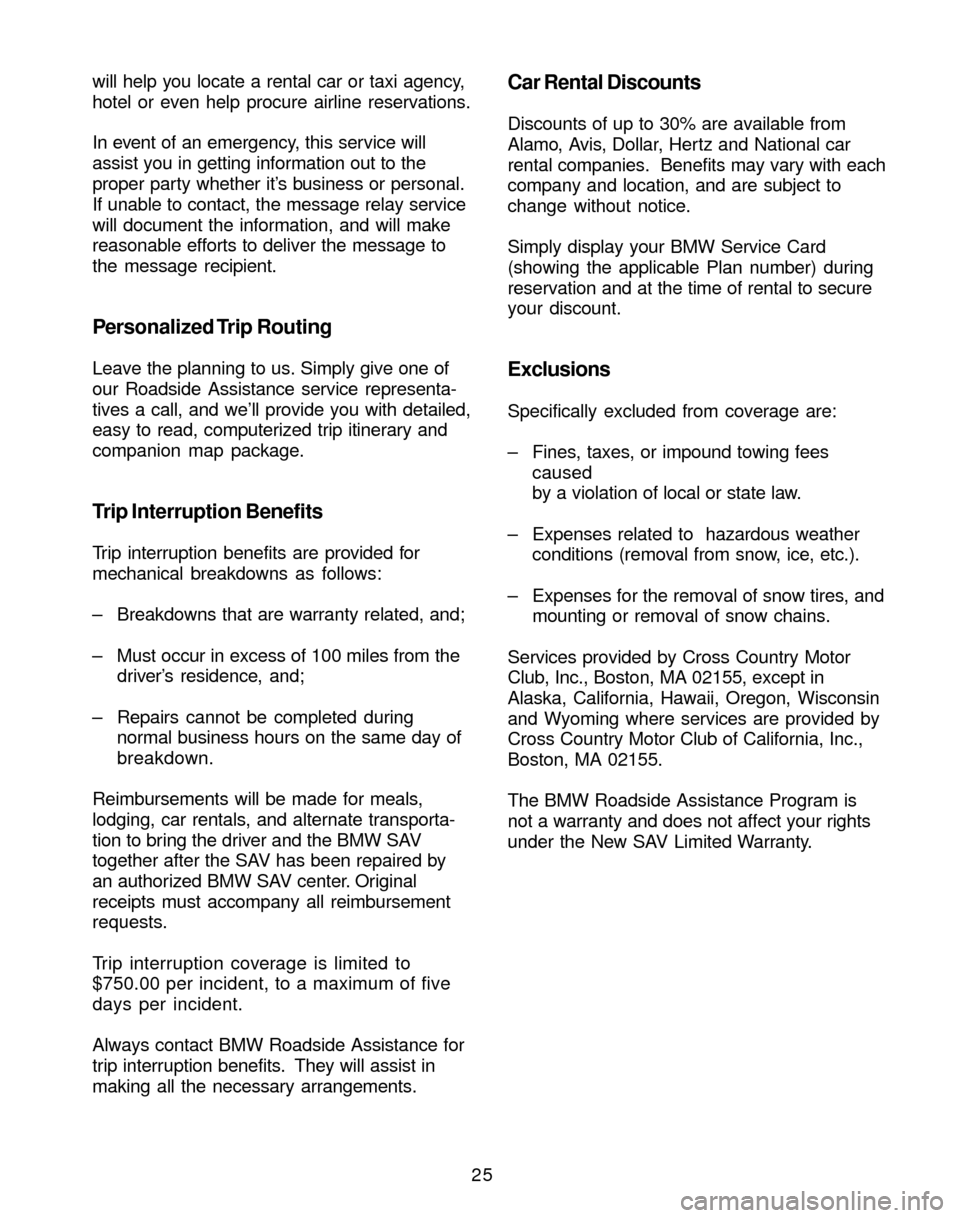 will help you locate a rental car or taxi agency, hotel or even help procure airline reservations.

In event of an emergency, this service will assist you in getting information out to the proper party whether it's business or personal. If unable to contact, the message relay service will document the information, and will make reasonable efforts to deliver the message to the message recipient.

Personalized Trip Routing

Leave the planning to us. Simply give one of our Roadside Assistance service representatives a call, and we'll provide you with detailed, easy to read, computerized trip itinerary and companion map package.

Trip Interruption Benefits

Trip interruption benefits are provided for mechanical breakdowns as follows:

– Breakdowns that are warranty related, and;

– Must occur in excess of 100 miles from the driver's residence, and;

– Repairs cannot be completed during normal business hours on the same day of breakdown.

Reimbursements will be made for meals, lodging, car rentals, and alternate transportation to bring the driver and the BMW SAV together after the SAV has been repaired by an authorized BMW SAV center. Original receipts must accompany all reimbursement requests.

Trip interruption coverage is limited to $750.00 per incident, to a maximum of five days per incident.

Always contact BMW Roadside Assistance for trip interruption benefits. They will assist in making all the necessary arrangements.

Car Rental Discounts

Discounts of up to 30% are available from Alamo, Avis, Dollar, Hertz and National car rental companies. Benefits may vary with each company and location, and are subject to change without notice.

Simply display your BMW Service Card (showing the applicable Plan number) during reservation and at the time of rental to secure your discount.

Exclusions

Specifically excluded from coverage are:

– Fines, taxes, or impound towing fees caused
by a violation of local or state law.

– Expenses related to hazardous weather conditions (removal from snow, ice, etc.).

– Expenses for the removal of snow tires, and mounting or removal of snow chains.

Services provided by Cross Country Motor Club, Inc., Boston, MA 02155, except in Alaska, California, Hawaii, Oregon, Wisconsin and Wyoming where services are provided by Cross Country Motor Club of California, Inc., Boston, MA 02155.

The BMW Roadside Assistance Program is not a warranty and does not affect your rights under the New SAV Limited Warranty.

25

carmanualsonline.info